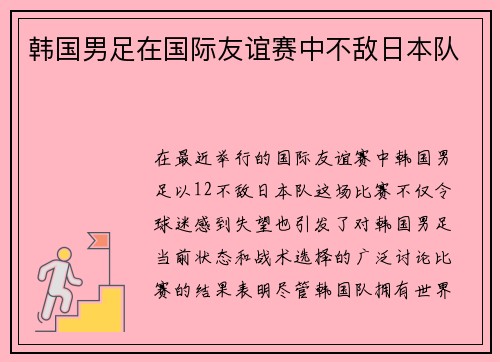 韩国男足在国际友谊赛中不敌日本队

在最近举行的国际友谊赛中韩国男足以12不敌日本队这场比赛不仅令球迷感到失望也引发了对韩国男足当前状态和战术选择的广泛讨论比赛的结果表明尽管韩国队拥有世界